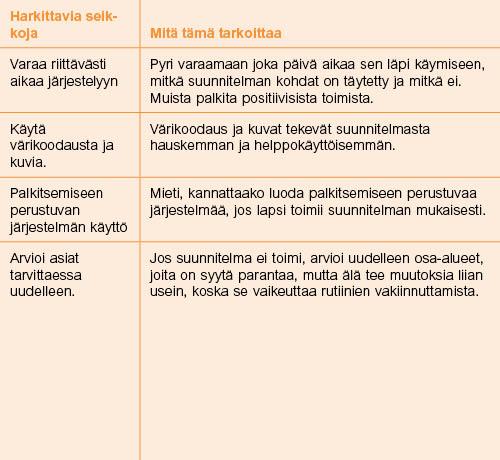 | Harkittavia seikkoja | Mitä tämä tarkoittaa |
|---|---|
| Varaa riittävästi aikaa järjestelyyn | Pyri varaamaan joka päivä aikaa sen läpi käymiseen, mitkä suunnitelman kohdat on täytetty ja mitkä ei. Muista palkita positiivisista toimista. |
| Käytä värikoodausta ja kuvia. | Värikoodaus ja kuvat tekevät suunnitelmasta hauskemman ja helppokäyttöisemmän. |
| Palkitsemiseen perustuvan järjestelmän käyttö | Mieti, kannattaako luoda palkitsemiseen perustuvaa järjestelmää, jos lapsi toimii suunnitelman mukaisesti. |
| Arvioi asiat tarvittaessa uudelleen. | Jos suunnitelma ei toimi, arvioi uudelleen osa-alueet, joita on syytä parantaa, mutta älä tee muutoksia liian usein, koska se vaikeuttaa rutiinien vakiinnuttamista. |